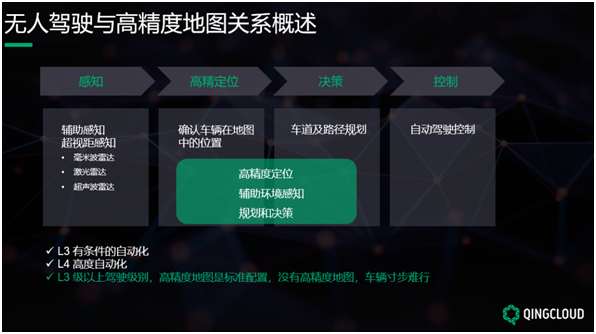 无人驾驶与高精度地图关系概述

感知

高精定位

决策

控制

辅助感知
超视距感知
• 毫米波雷达
• 激光雷达
• 超声波雷达

确认车辆在地图中的位置

车道及路径规划

自动驾驶控制

高精度定位
辅助环境感知
规划和决策

✓ L3 有条件的自动化
✓ L4 高度自动化
✓ L3 级以上驾驶级别，高精度地图是标准配置，没有高精度地图，车辆寸步难行

QINGCLOUD